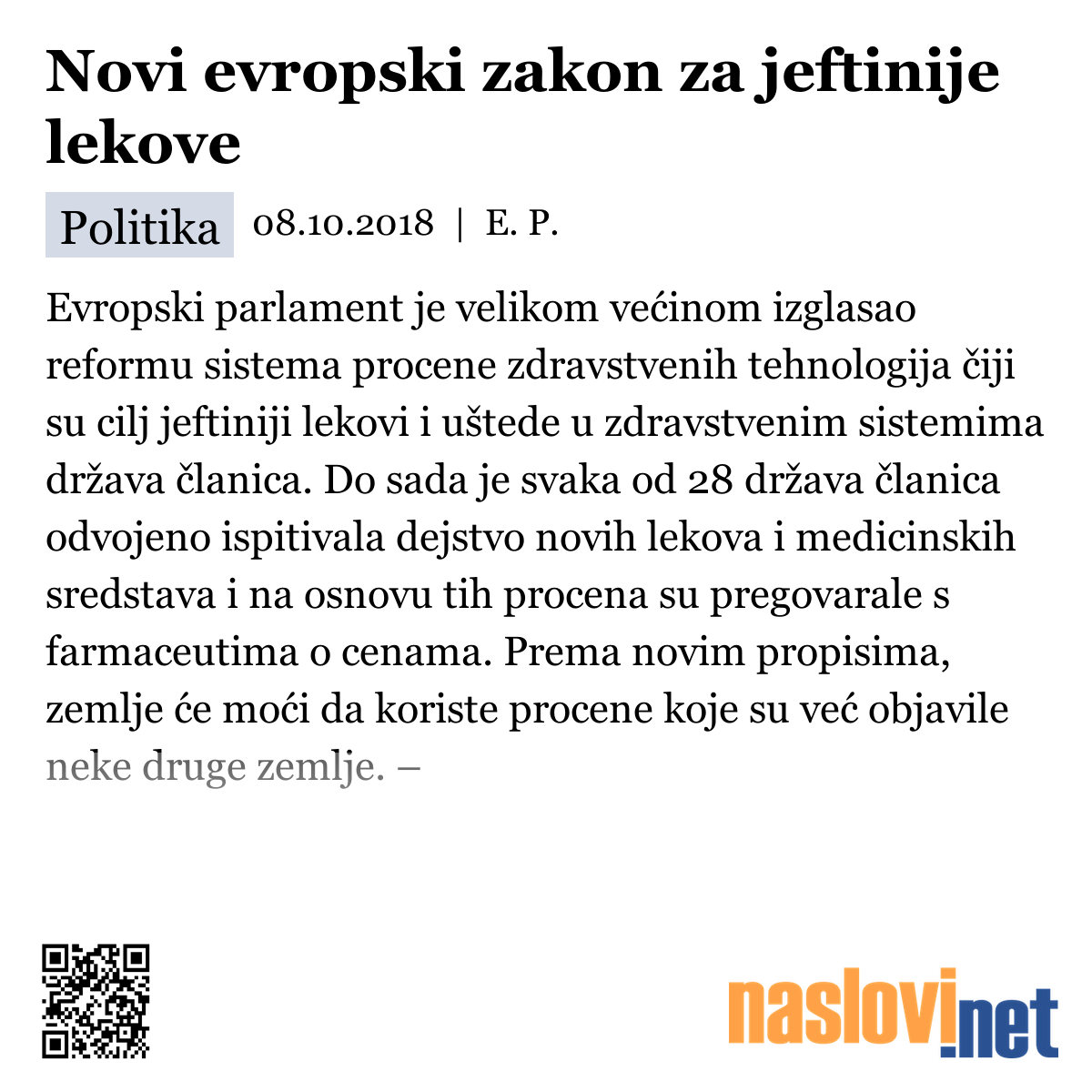 Novi evropski zakon za jeftinije lekove

Politika 08.10.2018 | E. P.

Evropski parlament je velikom većinom izglasao reformu sistema procene zdravstvenih tehnologija čiji su cilj jeftiniji lekovi i uštede u zdravstvenim sistemima država članica. Do sada je svaka od 28 država članica odvojeno ispitivala dejstvo novih lekova i medicinskih sredstava i na osnovu tih procena su pregovarale s farmaceutima o cenama. Prema novim propisima, zemlje će moći da koriste procene koje su već objavile neke druge zemlje. –

naslovi.net